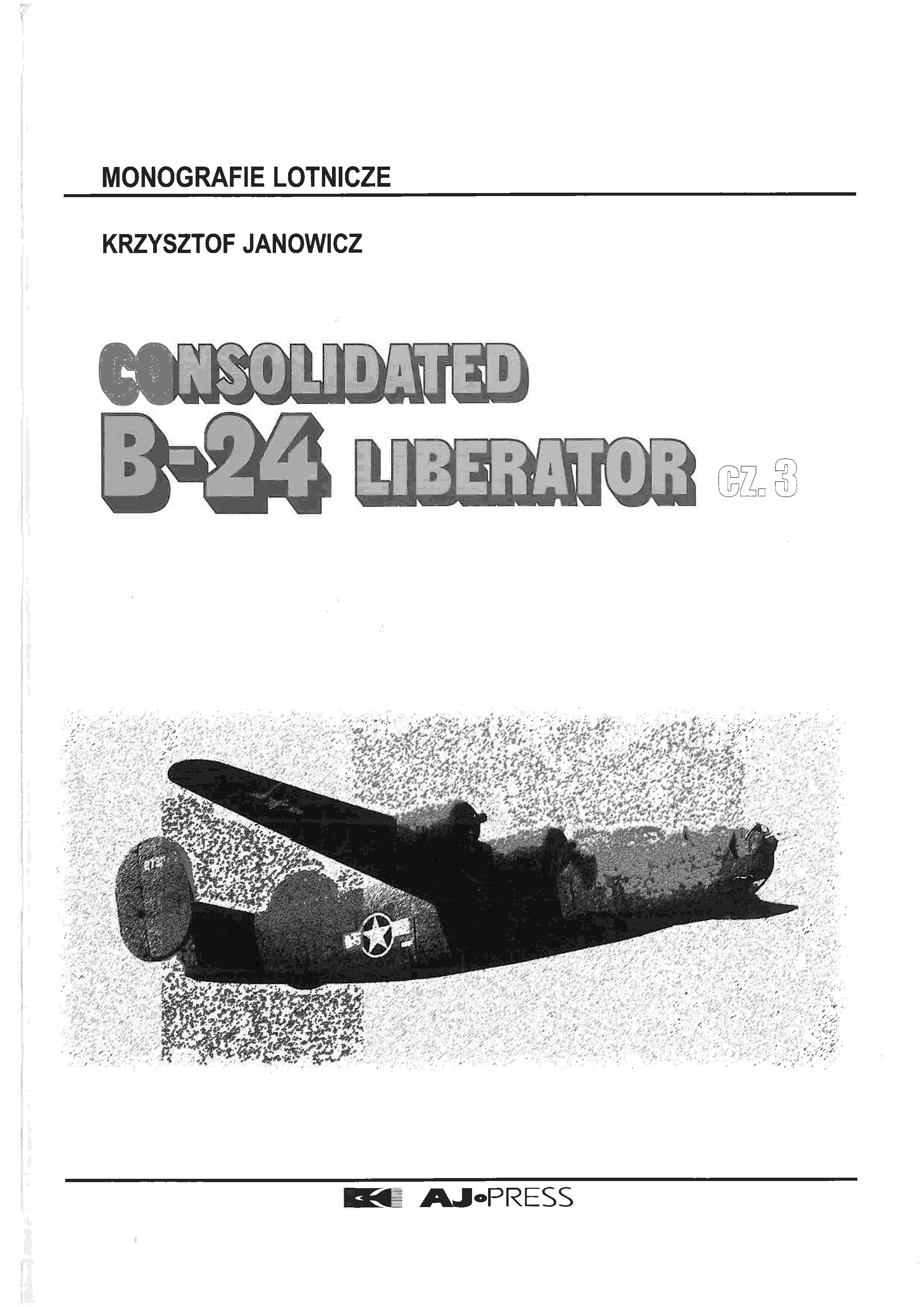 MONOGRAFIE LOTNICZE

KRZYSZTOF JANOWICZ

CONSOLIDATED
B-24 LIBERATOR cz. 3

AJ•PRESS